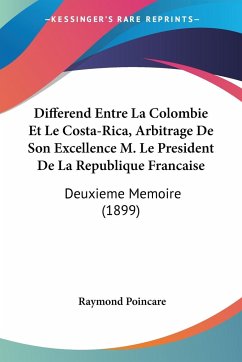 —KESSINGER'S RARE REPRINTS—

Differend Entre La Colombie Et Le Costa-Rica, Arbitrage De Son Excellence M. Le President De La Republique Francaise

Deuxieme Memoire (1899)

Raymond Poincare